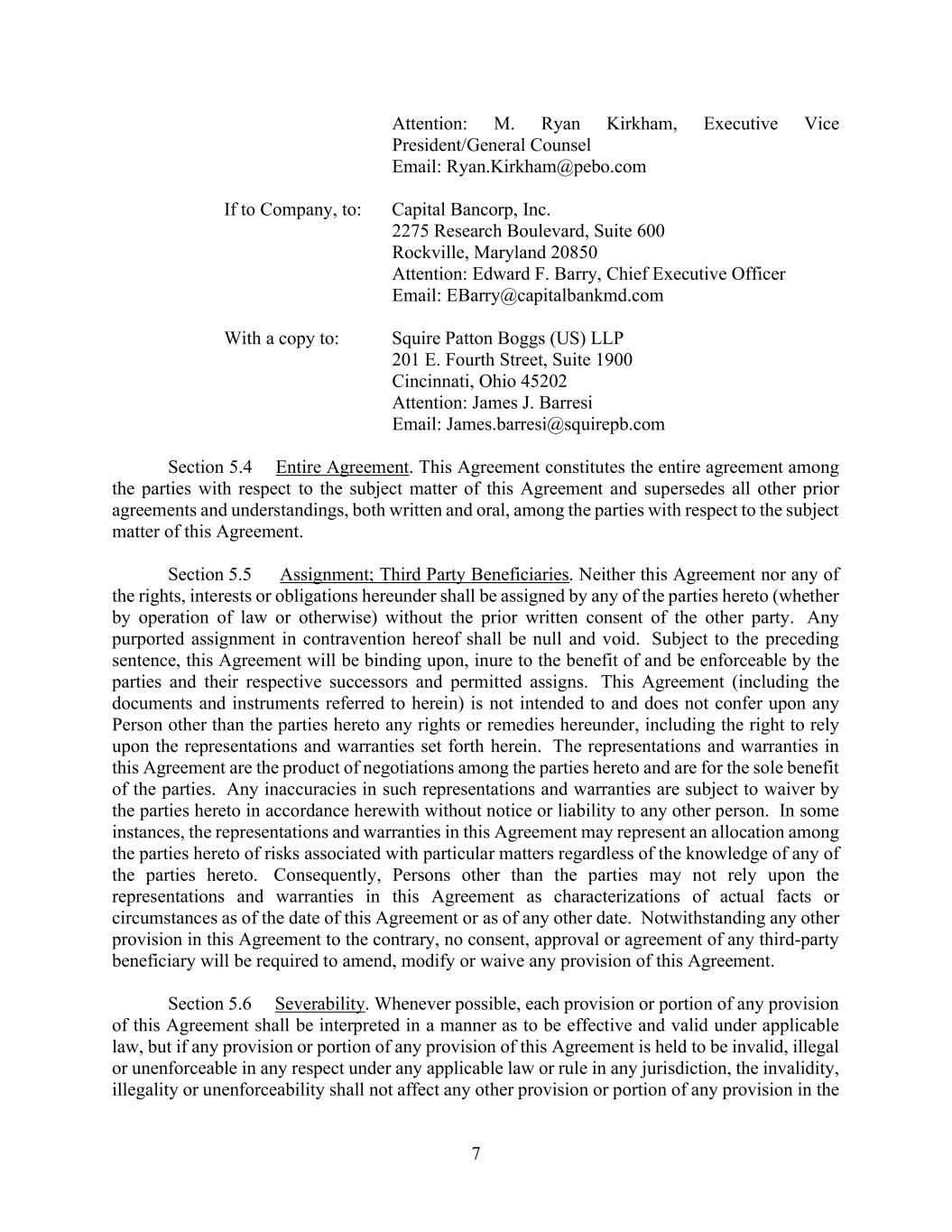 Attention: M. Ryan Kirkham, Executive Vice President/General Counsel
Email: Ryan.Kirkham@pebo.com

If to Company, to: Capital Bancorp, Inc.
2275 Research Boulevard, Suite 600
Rockville, Maryland 20850
Attention: Edward F. Barry, Chief Executive Officer
Email: EBarry@capitalbankmd.com

With a copy to: Squire Patton Boggs (US) LLP
201 E. Fourth Street, Suite 1900
Cincinnati, Ohio 45202
Attention: James J. Barresi
Email: James.barresi@squirepb.com

Section 5.4 Entire Agreement. This Agreement constitutes the entire agreement among the parties with respect to the subject matter of this Agreement and supersedes all other prior agreements and understandings, both written and oral, among the parties with respect to the subject matter of this Agreement.

Section 5.5 Assignment; Third Party Beneficiaries. Neither this Agreement nor any of the rights, interests or obligations hereunder shall be assigned by any of the parties hereto (whether by operation of law or otherwise) without the prior written consent of the other party. Any purported assignment in contravention hereof shall be null and void. Subject to the preceding sentence, this Agreement will be binding upon, inure to the benefit of and be enforceable by the parties and their respective successors and permitted assigns. This Agreement (including the documents and instruments referred to herein) is not intended to and does not confer upon any Person other than the parties hereto any rights or remedies hereunder, including the right to rely upon the representations and warranties set forth herein. The representations and warranties in this Agreement are the product of negotiations among the parties hereto and are for the sole benefit of the parties. Any inaccuracies in such representations and warranties are subject to waiver by the parties hereto in accordance herewith without notice or liability to any other person. In some instances, the representations and warranties in this Agreement may represent an allocation among the parties hereto of risks associated with particular matters regardless of the knowledge of any of the parties hereto. Consequently, Persons other than the parties may not rely upon the representations and warranties in this Agreement as characterizations of actual facts or circumstances as of the date of this Agreement or as of any other date. Notwithstanding any other provision in this Agreement to the contrary, no consent, approval or agreement of any third-party beneficiary will be required to amend, modify or waive any provision of this Agreement.

Section 5.6 Severability. Whenever possible, each provision or portion of any provision of this Agreement shall be interpreted in a manner as to be effective and valid under applicable law, but if any provision or portion of any provision of this Agreement is held to be invalid, illegal or unenforceable in any respect under any applicable law or rule in any jurisdiction, the invalidity, illegality or unenforceability shall not affect any other provision or portion of any provision in the

7